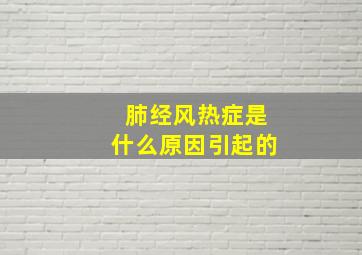 肺经风热症是
什么原因引起的